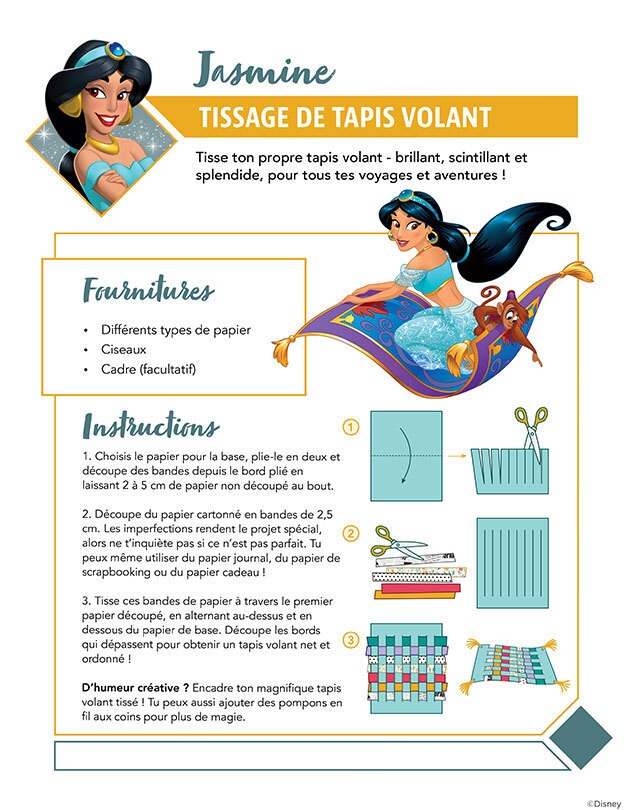 Jasmine

TISSAGE DE TAPIS VOLANT

Tisse ton propre tapis volant - brillant, scintillant et splendide, pour tous tes voyages et aventures !

Fournitures

• Différents types de papier
• Ciseaux
• Cadre (facultatif)

Instructions

1. Choisis le papier pour la base, plie-le en deux et découpe des bandes depuis le bord plié en laissant 2 à 5 cm de papier non découpé au bout.

2. Découpe du papier cartonné en bandes de 2,5 cm. Les imperfections rendent le projet spécial, alors ne t'inquiète pas si ce n'est pas parfait. Tu peux même utiliser du papier journal, du papier de scrapbooking ou du papier cadeau !

3. Tisse ces bandes de papier à travers le premier papier découpé, en alternant au-dessus et en dessous du papier de base. Découpe les bords qui dépassent pour obtenir un tapis volant net et ordonné !

D'humeur créative ? Encadre ton magnifique tapis volant tissé ! Tu peux aussi ajouter des pompons en fil aux coins pour plus de magie.

1

2

3

©Disney